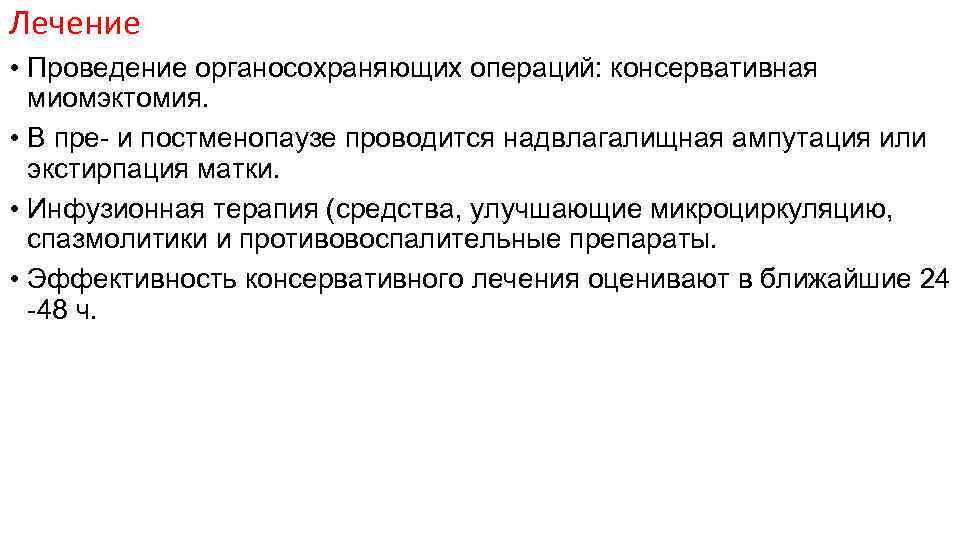 Лечение

• Проведение органосохраняющих операций: консервативная миомэктомия.
• В пре- и постменопаузе проводится надвлагалищная ампутация или экстирпация матки.
• Инфузионная терапия (средства, улучшающие микроциркуляцию, спазмолитики и противовоспалительные препараты.
• Эффективность консервативного лечения оценивают в ближайшие 24 -48 ч.